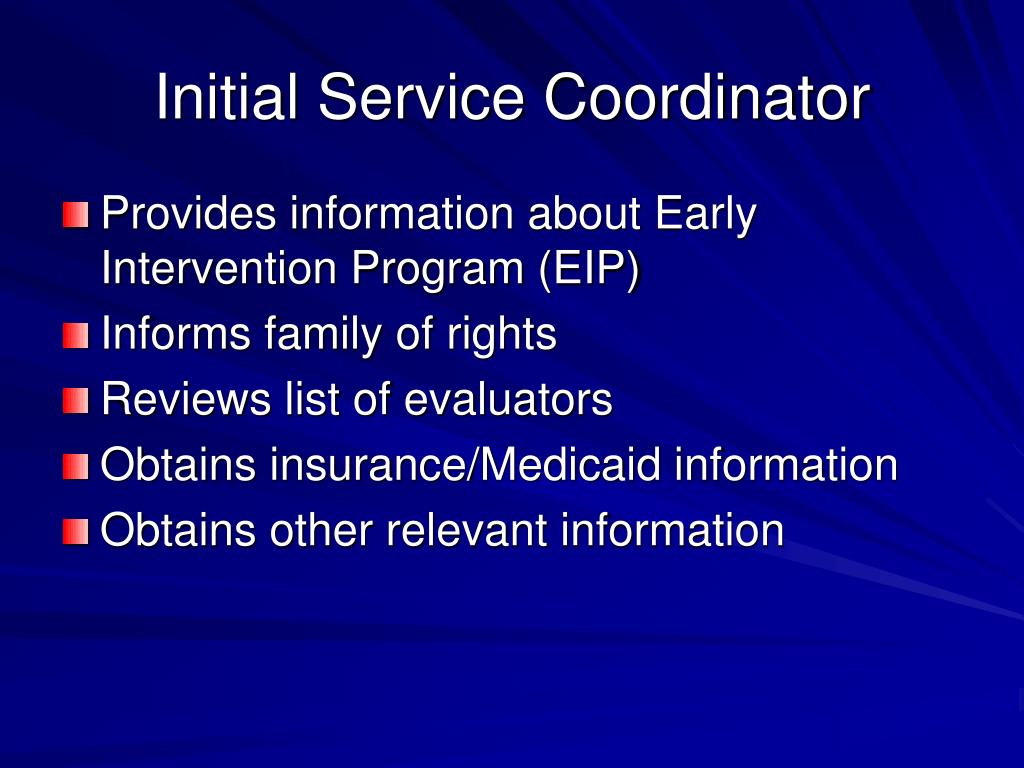 Initial Service Coordinator

Provides information about Early Intervention Program (EIP)
Informs family of rights
Reviews list of evaluators
Obtains insurance/Medicaid information
Obtains other relevant information